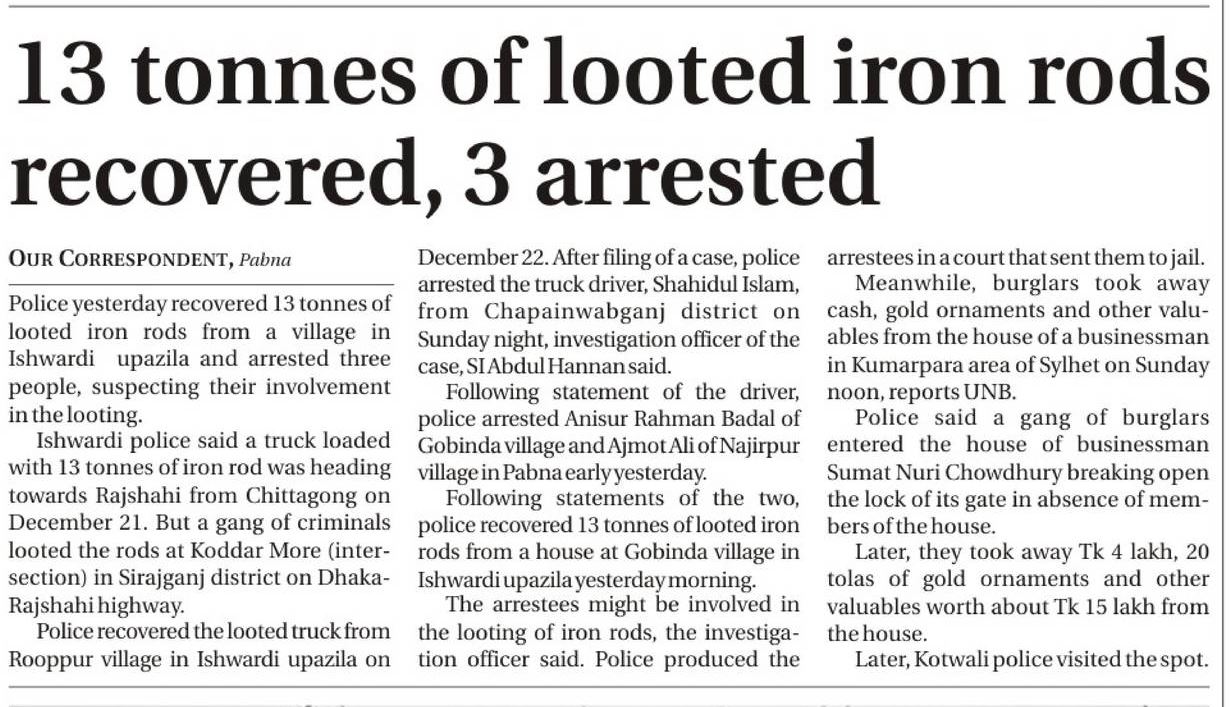 13 tonnes of looted iron rods recovered, 3 arrested

OUR CORRESPONDENT, Pabna

Police yesterday recovered 13 tonnes of looted iron rods from a village in Ishwardi upazila and arrested three people, suspecting their involvement in the looting.

Ishwardi police said a truck loaded with 13 tonnes of iron rod was heading towards Rajshahi from Chittagong on December 21. But a gang of criminals looted the rods at Koddar More (intersection) in Sirajganj district on Dhaka-Rajshahi highway.

Police recovered the looted truck from Rooppur village in Ishwardi upazila on December 22. After filing of a case, police arrested the truck driver, Shahidul Islam, from Chapainwabganj district on Sunday night, investigation officer of the case, SI Abdul Hannan said.

Following statement of the driver, police arrested Anisur Rahman Badal of Gobinda village and Ajmot Ali of Najirpur village in Pabna early yesterday.

Following statements of the two, police recovered 13 tonnes of looted iron rods from a house at Gobinda village in Ishwardi upazila yesterday morning.

The arrestees might be involved in the looting of iron rods, the investigation officer said. Police produced the arrestees in a court that sent them to jail.

Meanwhile, burglars took away cash, gold ornaments and other valuables from the house of a businessman in Kumarpara area of Sylhet on Sunday noon, reports UNB.

Police said a gang of burglars entered the house of businessman Sumat Nuri Chowdhury breaking open the lock of its gate in absence of members of the house.

Later, they took away Tk 4 lakh, 20 tolas of gold ornaments and other valuables worth about Tk 15 lakh from the house.

Later, Kotwali police visited the spot.